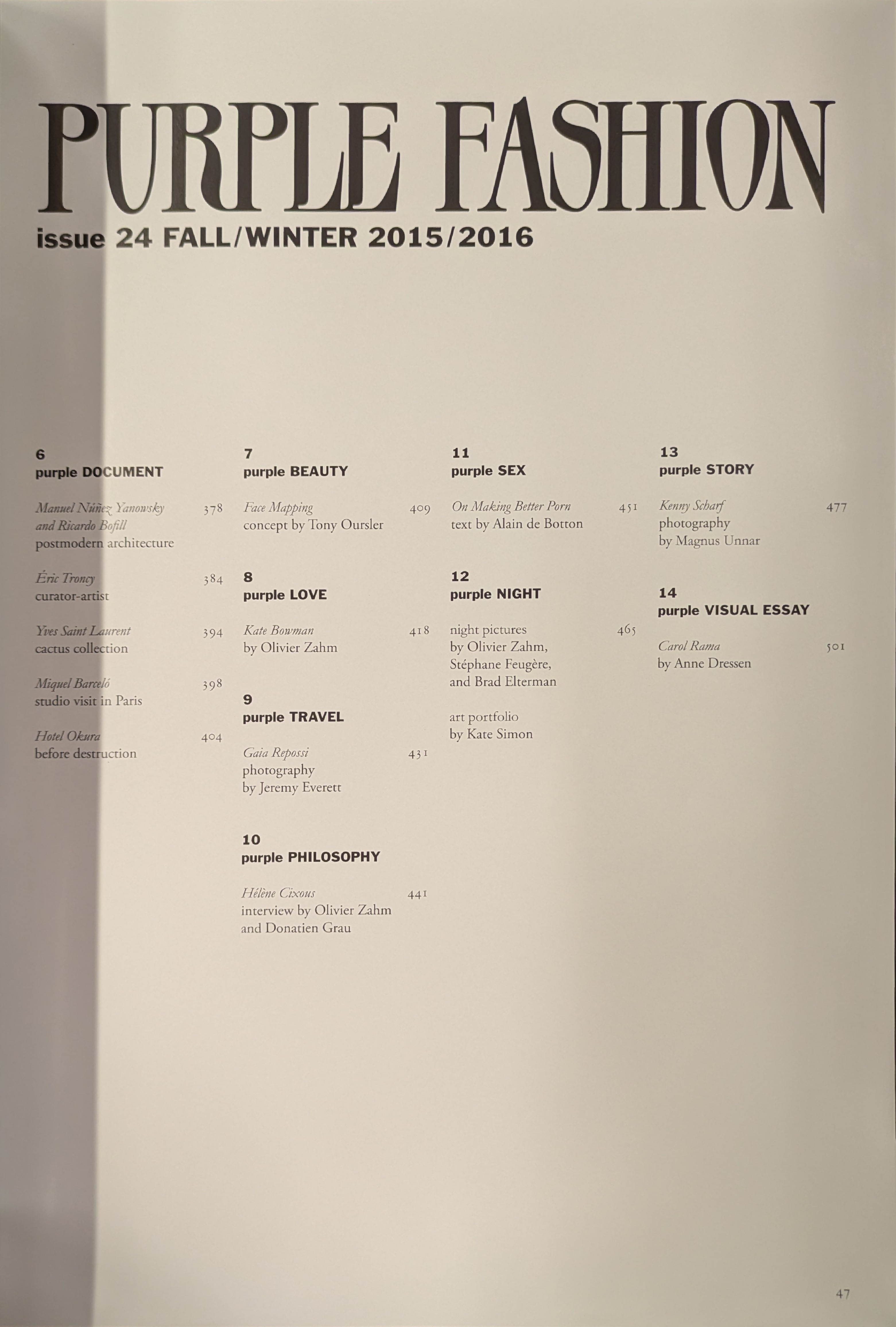 PURPLE FASHION
issue 24 FALL/WINTER 2015/2016

6
purple DOCUMENT

Manuel Núñez Yanowsky and Ricardo Bofill 378
postmodern architecture

Éric Troncy 384
curator-artist

Yves Saint Laurent 394
cactus collection

Miquel Barceló 398
studio visit in Paris

Hotel Okura 404
before destruction

7
purple BEAUTY

Face Mapping 409
concept by Tony Oursler

8
purple LOVE

Kate Bowman 418
by Olivier Zahm

9
purple TRAVEL

Gaia Repossi 431
photography
by Jeremy Everett

10
purple PHILOSOPHY

Hélène Cixous 441
interview by Olivier Zahm
and Donatien Grau

11
purple SEX

On Making Better Porn 451
text by Alain de Botton

12
purple NIGHT

night pictures 465
by Olivier Zahm,
Stéphane Feugère,
and Brad Elterman

art portfolio
by Kate Simon

13
purple STORY

Kenny Scharf 477
photography
by Magnus Unnar

14
purple VISUAL ESSAY

Carol Rama 501
by Anne Dressen

47